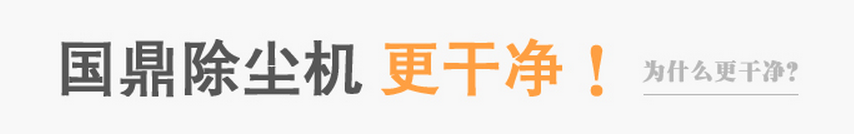 国鼎除尘机 更干净！

为什么更干净？